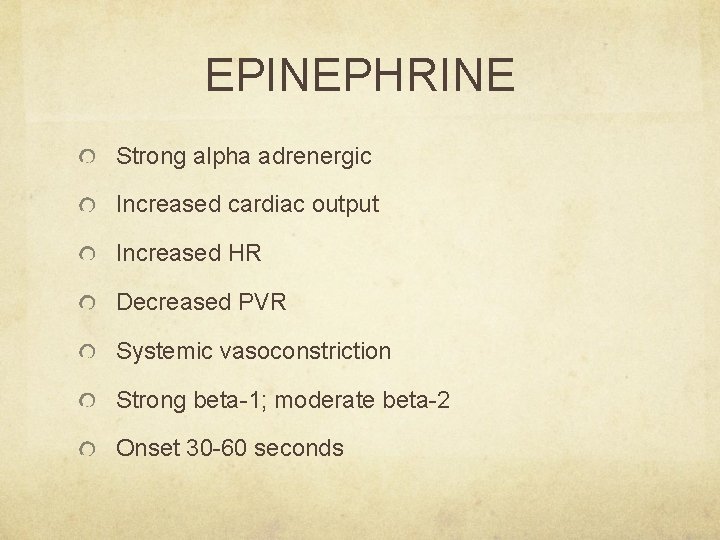 EPINEPHRINE

Strong alpha adrenergic

Increased cardiac output

Increased HR

Decreased PVR

Systemic vasoconstriction

Strong beta-1; moderate beta-2

Onset 30-60 seconds